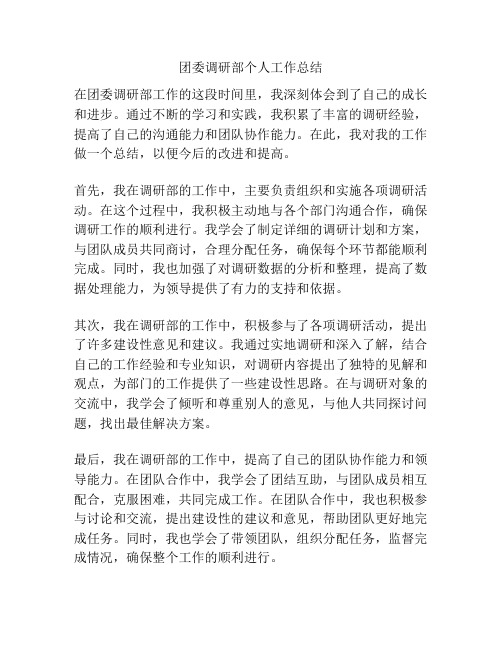 团委调研部个人工作总结

在团委调研部工作的这段时间里，我深刻体会到了自己的成长和进步。通过不断的学习和实践，我积累了丰富的调研经验，提高了自己的沟通能力和团队协作能力。在此，我对我的工作做一个总结，以便今后的改进和提高。

首先，我在调研部的工作中，主要负责组织和实施各项调研活动。在这个过程中，我积极主动地与各个部门沟通合作，确保调研工作的顺利进行。我学会了制定详细的调研计划和方案，与团队成员共同商讨，合理分配任务，确保每个环节都能顺利完成。同时，我也加强了对调研数据的分析和整理，提高了数据处理能力，为领导提供了有力的支持和依据。

其次，我在调研部的工作中，积极参与了各项调研活动，提出了许多建设性意见和建议。我通过实地调研和深入了解，结合自己的工作经验和专业知识，对调研内容提出了独特的见解和观点，为部门的工作提供了一些建设性思路。在与调研对象的交流中，我学会了倾听和尊重别人的意见，与他人共同探讨问题，找出最佳解决方案。

最后，我在调研部的工作中，提高了自己的团队协作能力和领导能力。在团队合作中，我学会了团结互助，与团队成员相互配合，克服困难，共同完成工作。在团队合作中，我也积极参与讨论和交流，提出建设性的建议和意见，帮助团队更好地完成任务。同时，我也学会了带领团队，组织分配任务，监督完成情况，确保整个工作的顺利进行。